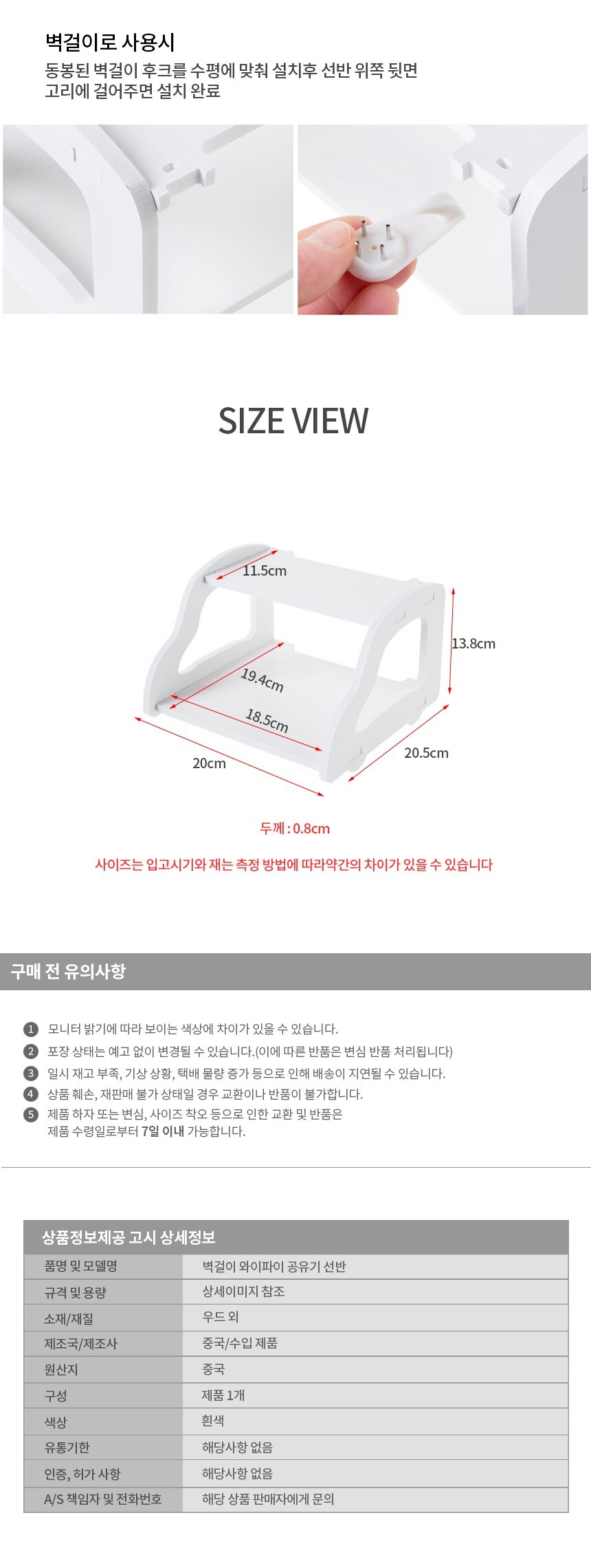 벽걸이로 사용시
동봉된 벽걸이 후크를 수평에 맞춰 설치후 선반 위쪽 뒷면 고리에 걸어주면 설치 완료

SIZE VIEW

11.5cm
13.8cm
19.4cm
18.5cm
20cm
20.5cm

두께 : 0.8cm

사이즈는 입고시기와 재는 측정 방법에 따라약간의 차이가 있을 수 있습니다

구매 전 유의사항

1 모니터 밝기에 따라 보이는 색상에 차이가 있을 수 있습니다.
2 포장 상태는 예고 없이 변경될 수 있습니다.(이에 따른 반품은 변심 반품 처리됩니다)
3 일시 재고 부족, 기상 상황, 택배 물량 증가 등으로 인해 배송이 지연될 수 있습니다.
4 상품 훼손, 재판매 불가 상태일 경우 교환이나 반품이 불가합니다.
5 제품 하자 또는 변심, 사이즈 착오 등으로 인한 교환 및 반품은 제품 수령일로부터 7일 이내 가능합니다.

상품정보제공 고시 상세정보

| 품명 및 모델명 | 벽걸이 와이파이 공유기 선반 |
|---|---|
| 규격 및 용량 | 상세이미지 참조 |
| 소재/재질 | 우드 외 |
| 제조국/제조사 | 중국/수입 제품 |
| 원산지 | 중국 |
| 구성 | 제품 1개 |
| 색상 | 흰색 |
| 유통기한 | 해당사항 없음 |
| 인증, 허가 사항 | 해당사항 없음 |
| A/S 책임자 및 전화번호 | 해당 상품 판매자에게 문의 |